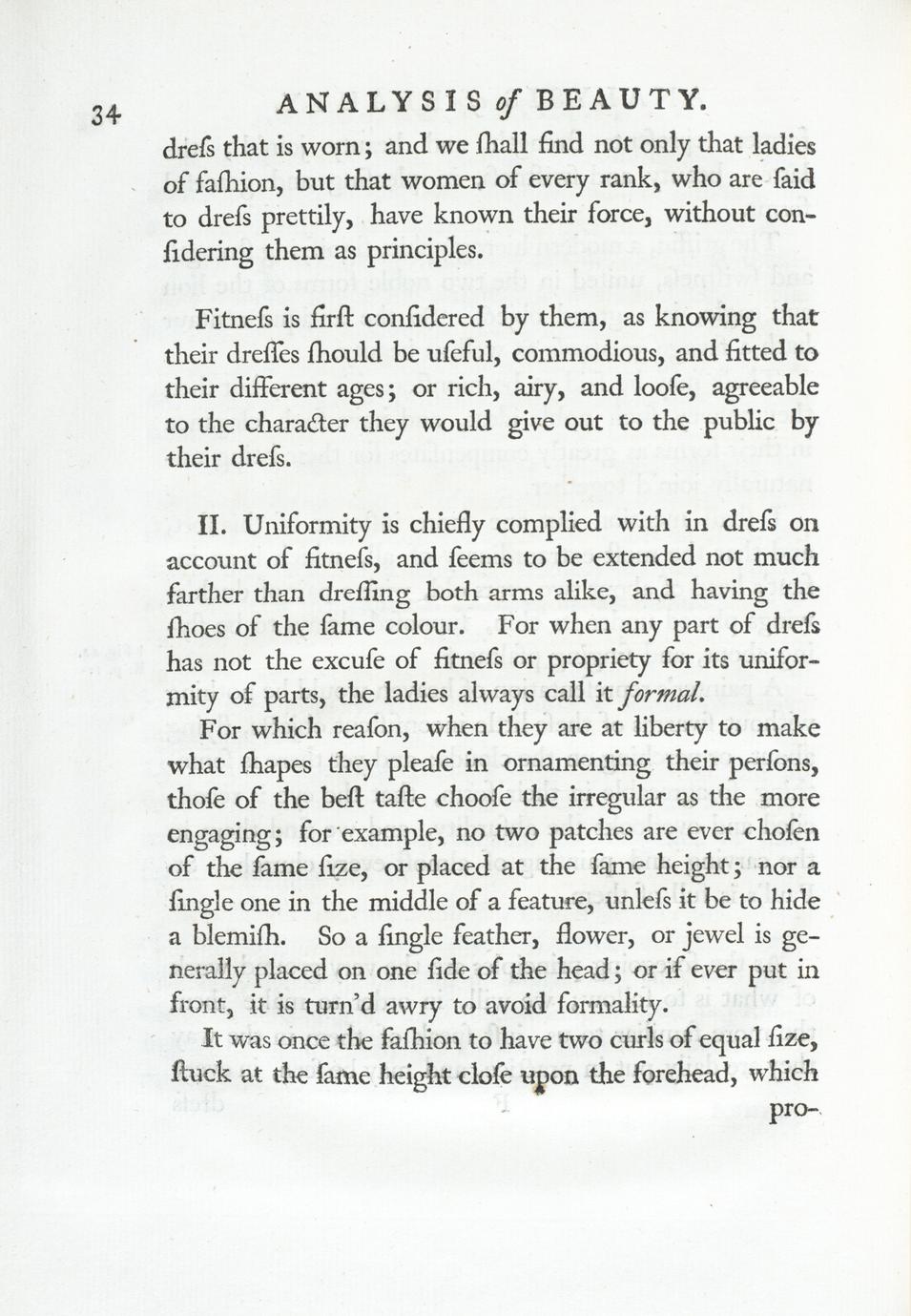 34 ANALYSIS of BEAUTY.

dreſs that is worn; and we ſhall find not only that ladies of faſhion, but that women of every rank, who are ſaid to dreſs prettily, have known their force, without conſidering them as principles.

Fitneſs is firſt conſidered by them, as knowing that their dreſſes ſhould be uſeful, commodious, and fitted to their different ages; or rich, airy, and looſe, agreeable to the character they would give out to the public by their dreſs.

II. Uniformity is chiefly complied with in dreſs on account of fitneſs, and ſeems to be extended not much farther than dreſſing both arms alike, and having the ſhoes of the ſame colour. For when any part of dreſs has not the excuſe of fitneſs or propriety for its uniformity of parts, the ladies always call it formal.

For which reaſon, when they are at liberty to make what ſhapes they pleaſe in ornamenting their perſons, thoſe of the beſt taſte chooſe the irregular as the more engaging; for example, no two patches are ever choſen of the ſame ſize, or placed at the ſame height; nor a ſingle one in the middle of a feature, unleſs it be to hide a blemiſh. So a ſingle feather, flower, or jewel is generally placed on one ſide of the head; or if ever put in front, it is turn'd awry to avoid formality.

It was once the faſhion to have two curls of equal ſize, ſtuck at the ſame height cloſe upon the forehead, which pro-